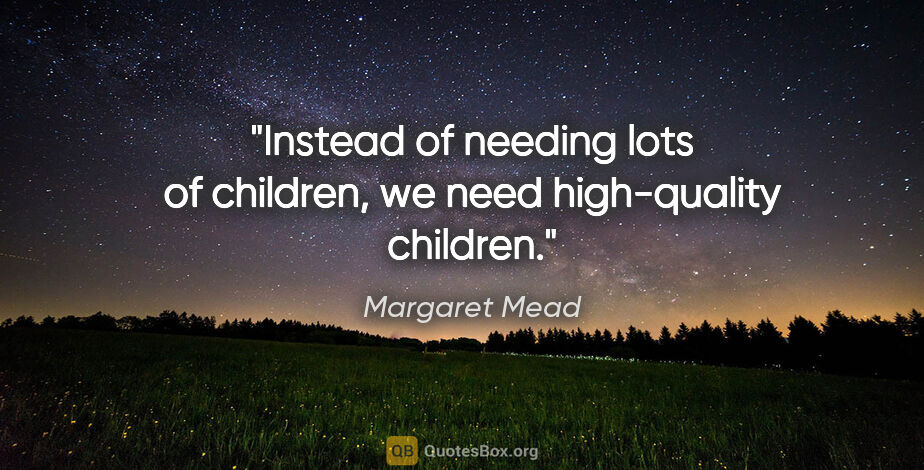 "Instead of needing lots of children, we need high-quality children."

Margaret Mead

QB QuotesBox.org